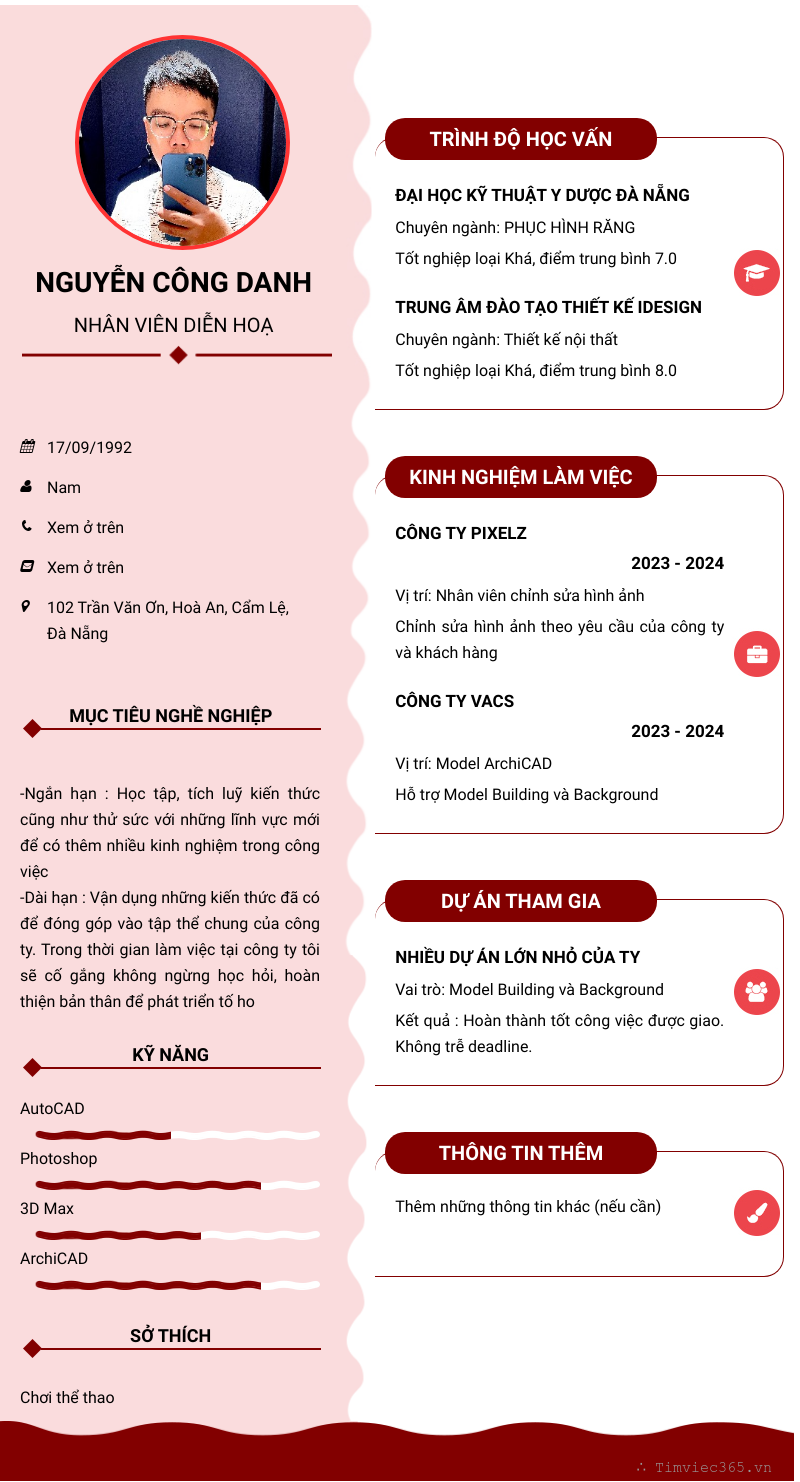 NGUYỄN CÔNG DANH

NHÂN VIÊN DIỄN HOẠ

17/09/1992

Nam

Xem ở trên

Xem ở trên

102 Trần Văn Ơn, Hoà An, Cẩm Lệ, Đà Nẵng

MỤC TIÊU NGHỀ NGHIỆP

-Ngắn hạn : Học tập, tích luỹ kiến thức cũng như thử sức với những lĩnh vực mới để có thêm nhiều kinh nghiệm trong công việc
-Dài hạn : Vận dụng những kiến thức đã có để đóng góp vào tập thể chung của công ty. Trong thời gian làm việc tại công ty tôi sẽ cố gắng không ngừng học hỏi, hoàn thiện bản thân để phát triển tố ho

KỸ NĂNG

AutoCAD

Photoshop

3D Max

ArchiCAD

SỞ THÍCH

Chơi thể thao

TRÌNH ĐỘ HỌC VẤN

ĐẠI HỌC KỸ THUẬT Y DƯỢC ĐÀ NẴNG

Chuyên ngành: PHỤC HÌNH RĂNG

Tốt nghiệp loại Khá, điểm trung bình 7.0

TRUNG ÂM ĐÀO TẠO THIẾT KẾ IDESIGN

Chuyên ngành: Thiết kế nội thất

Tốt nghiệp loại Khá, điểm trung bình 8.0

KINH NGHIỆM LÀM VIỆC

CÔNG TY PIXELZ

2023 - 2024

Vị trí: Nhân viên chỉnh sửa hình ảnh

Chỉnh sửa hình ảnh theo yêu cầu của công ty và khách hàng

CÔNG TY VACS

2023 - 2024

Vị trí: Model ArchiCAD

Hỗ trợ Model Building và Background

DỰ ÁN THAM GIA

NHIỀU DỰ ÁN LỚN NHỎ CỦA TY

Vai trò: Model Building và Background

Kết quả : Hoàn thành tốt công việc được giao. Không trễ deadline.

THÔNG TIN THÊM

Thêm những thông tin khác (nếu cần)

Timviec365.vn